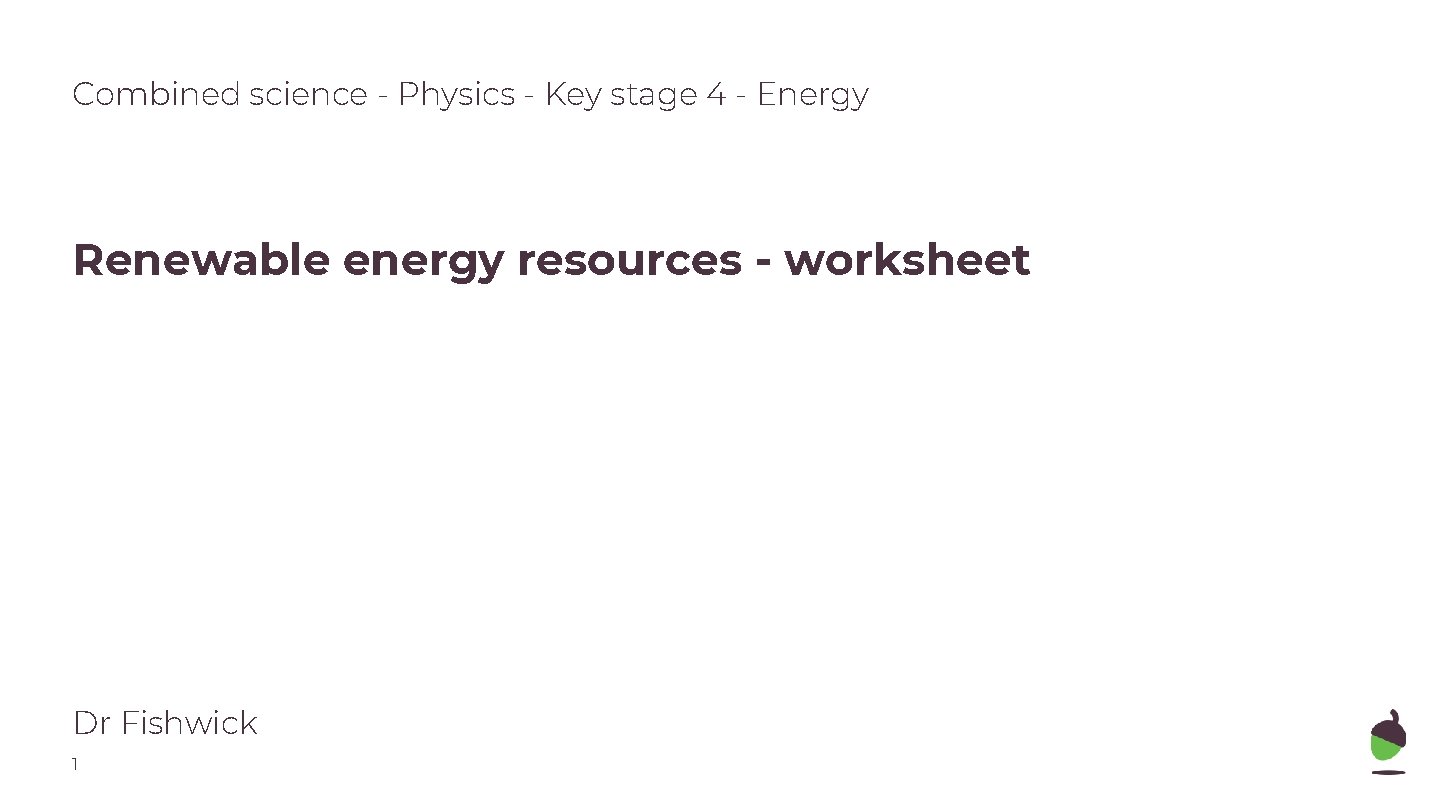 Combined science - Physics - Key stage 4 - Energy

Renewable energy resources - worksheet

Dr Fishwick

1